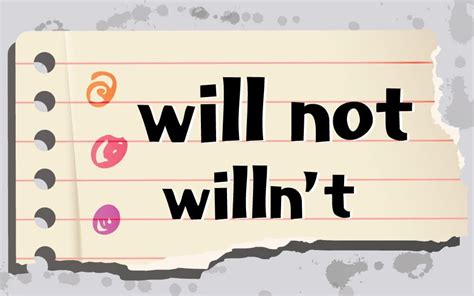 will not
willn't